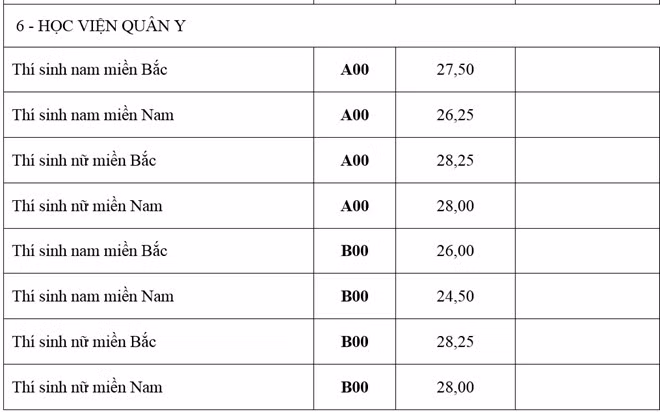 | 6 - HỌC VIỆN QUÂN Y | | | |
|---|---|---|---|
| Thí sinh nam miền Bắc | **A00** | 27,50 | |
| Thí sinh nam miền Nam | **A00** | 26,25 | |
| Thí sinh nữ miền Bắc | **A00** | 28,25 | |
| Thí sinh nữ miền Nam | **A00** | 28,00 | |
| Thí sinh nam miền Bắc | **B00** | 26,00 | |
| Thí sinh nam miền Nam | **B00** | 24,50 | |
| Thí sinh nữ miền Bắc | **B00** | 28,25 | |
| Thí sinh nữ miền Nam | **B00** | 28,00 | |